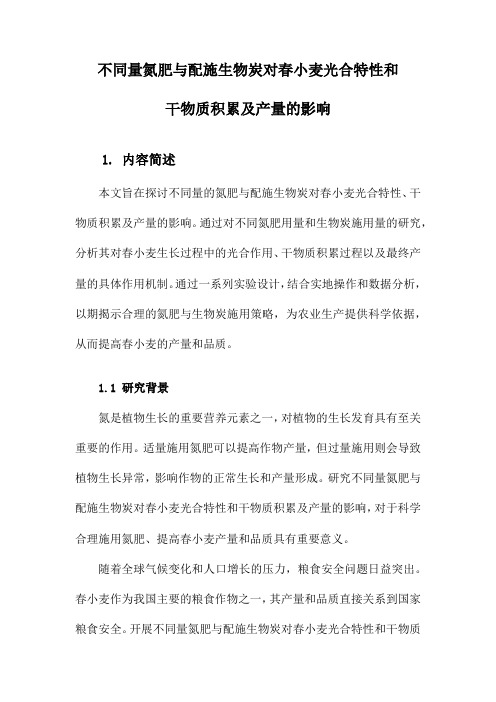 不同量氮肥与配施生物炭对春小麦光合特性和干物质积累及产量的影响

1. 内容简述

本文旨在探讨不同量的氮肥与配施生物炭对春小麦光合特性、干物质积累及产量的影响。通过对不同氮肥用量和生物炭施用量的研究，分析其对春小麦生长过程中的光合作用、干物质积累过程以及最终产量的具体作用机制。通过一系列实验设计，结合实地操作和数据分析，以期揭示合理的氮肥与生物炭施用策略，为农业生产提供科学依据，从而提高春小麦的产量和品质。

1.1 研究背景

氮是植物生长的重要营养元素之一，对植物的生长发育具有至关重要的作用。适量施用氮肥可以提高作物产量，但过量施用则会导致植物生长异常，影响作物的正常生长和产量形成。研究不同量氮肥与配施生物炭对春小麦光合特性和干物质积累及产量的影响，对于科学合理施用氮肥、提高春小麦产量和品质具有重要意义。

随着全球气候变化和人口增长的压力，粮食安全问题日益突出。春小麦作为我国主要的粮食作物之一，其产量和品质直接关系到国家粮食安全。开展不同量氮肥与配施生物炭对春小麦光合特性和干物质